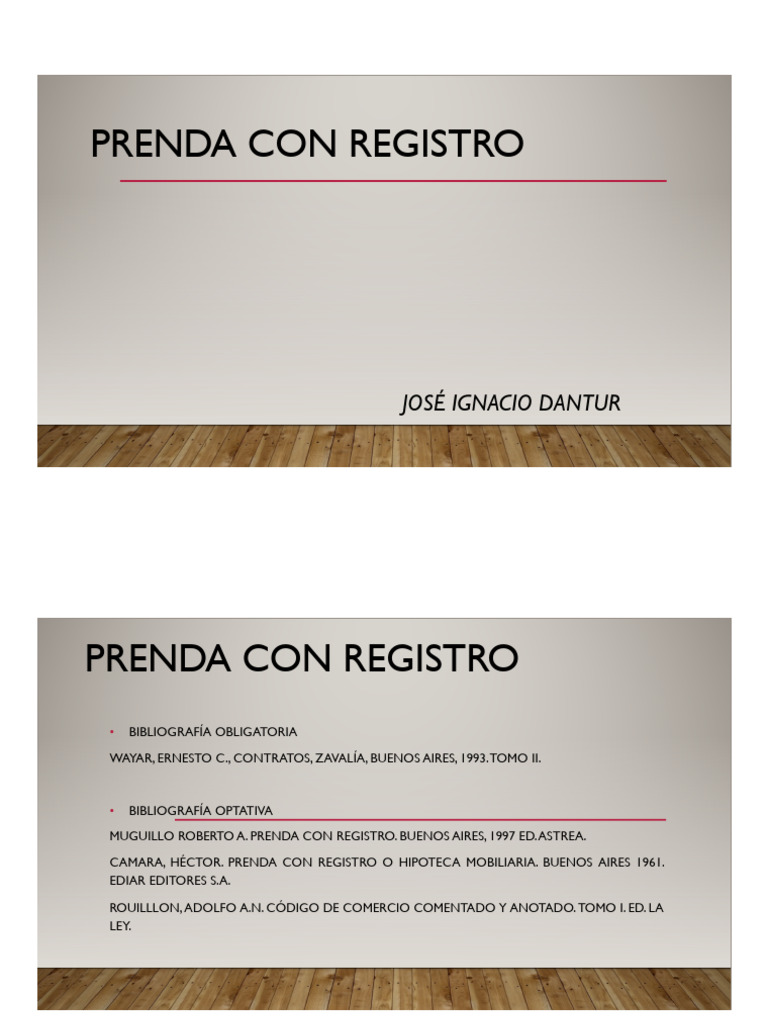 PRENDA CON REGISTRO

JOSÉ IGNACIO DANTUR

PRENDA CON REGISTRO

• BIBLIOGRAFÍA OBLIGATORIA

WAYAR, ERNESTO C., CONTRATOS, ZAVALÍA, BUENOS AIRES, 1993. TOMO II.

• BIBLIOGRAFÍA OPTATIVA

MUGUILLO ROBERTO A. PRENDA CON REGISTRO. BUENOS AIRES, 1997 ED. ASTREA.

CAMARA, HÉCTOR. PRENDA CON REGISTRO O HIPOTECA MOBILIARIA. BUENOS AIRES 1961. EDIAR EDITORES S.A.

ROUILLLON, ADOLFO A.N. CÓDIGO DE COMERCIO COMENTADO Y ANOTADO. TOMO I. ED. LA LEY.